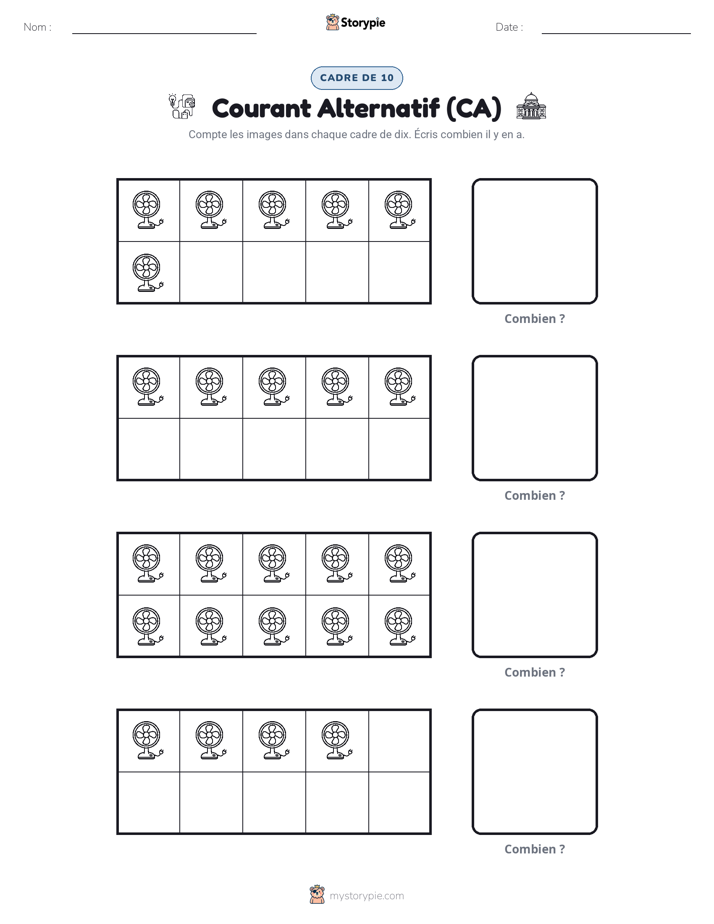 Nom : ____ Storypie Date : ____

CADRE DE 10

Courant Alternatif (CA)

Compte les images dans chaque cadre de dix. Écris combien il y en a.

Combien ?

Combien ?

Combien ?

Combien ?

mystorypie.com